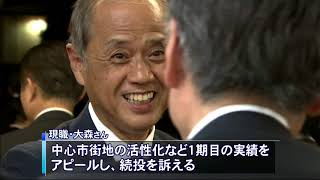 現職・大森さん

中心市街地の活性化など1期目の実績をアピールし、続投を訴える